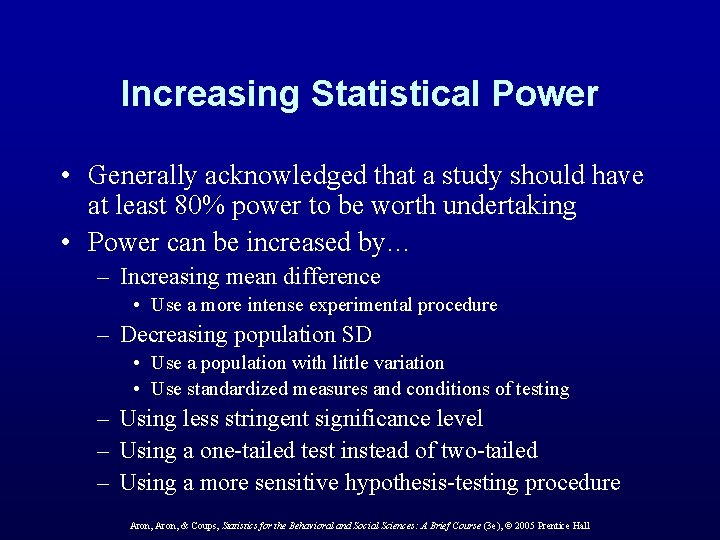 Increasing Statistical Power

• Generally acknowledged that a study should have at least 80% power to be worth undertaking

• Power can be increased by…

– Increasing mean difference

• Use a more intense experimental procedure

– Decreasing population SD

• Use a population with little variation

• Use standardized measures and conditions of testing

– Using less stringent significance level

– Using a one-tailed test instead of two-tailed

– Using a more sensitive hypothesis-testing procedure

Aron, Aron, & Coups, Statistics for the Behavioral and Social Sciences: A Brief Course (3e), © 2005 Prentice Hall